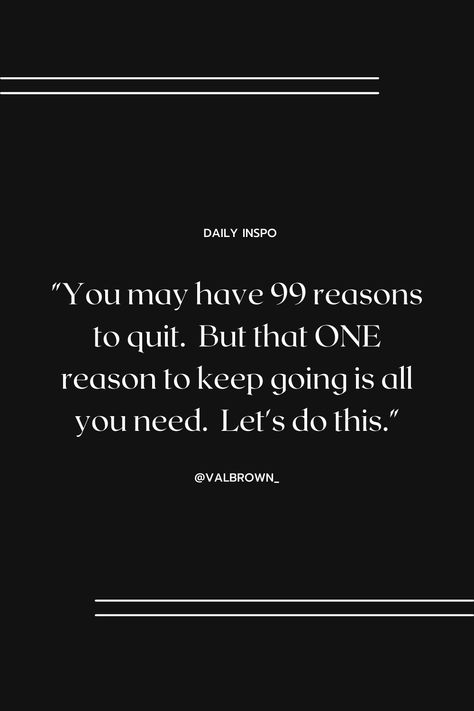 DAILY INSPO

"You may have 99 reasons to quit. But that ONE reason to keep going is all you need. Let's do this."

@VALBROWN_